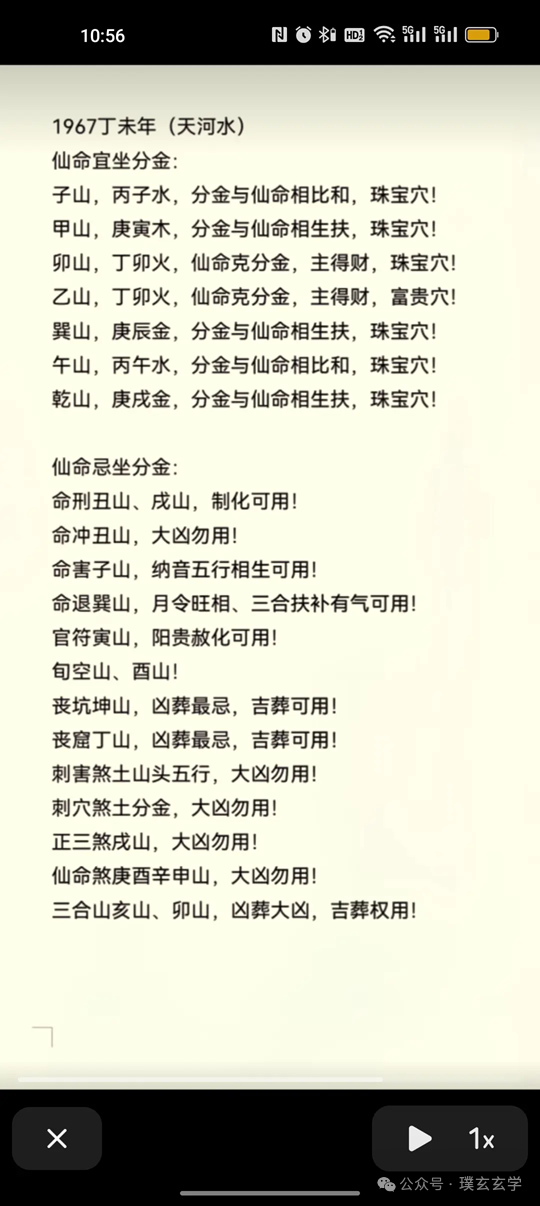 10:56

1967丁未年（天河水）
仙命宜坐分金：
子山，丙子水，分金与仙命相比和，珠宝穴！
甲山，庚寅木，分金与仙命相生扶，珠宝穴！
卯山，丁卯火，仙命克分金，主得财，珠宝穴！
乙山，丁卯火，仙命克分金，主得财，富贵穴！
巽山，庚辰金，分金与仙命相生扶，珠宝穴！
午山，丙午水，分金与仙命相比和，珠宝穴！
乾山，庚戌金，分金与仙命相生扶，珠宝穴！

仙命忌坐分金：
命刑丑山、戌山，制化可用！
命冲丑山，大凶勿用！
命害子山，纳音五行相生可用！
命退巽山，月令旺相、三合扶补有气可用！
官符寅山，阳贵赦化可用！
旬空山、酉山！
丧坑坤山，凶葬最忌，吉葬可用！
丧窟丁山，凶葬最忌，吉葬可用！
刺害煞土山头五行，大凶勿用！
刺穴煞土分金，大凶勿用！
正三煞戌山，大凶勿用！
仙命煞庚酉辛申山，大凶勿用！
三合山亥山、卯山，凶葬大凶，吉葬权用！

1x
公众号 · 璞玄玄学